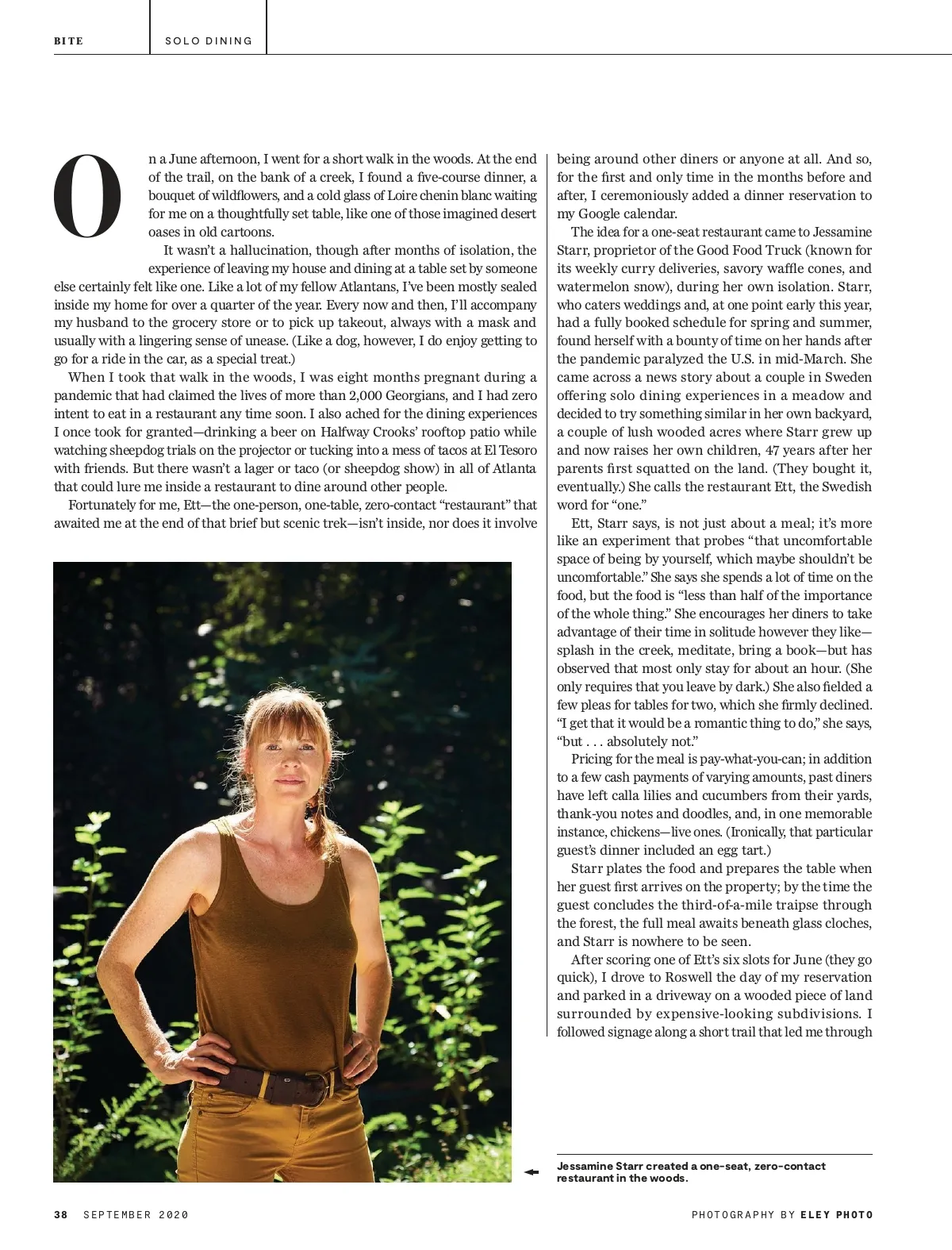 BITE

SOLO DINING

On a June afternoon, I went for a short walk in the woods. At the end of the trail, on the bank of a creek, I found a five-course dinner, a bouquet of wildflowers, and a cold glass of Loire chenin blanc waiting for me on a thoughtfully set table, like one of those imagined desert oases in old cartoons.

It wasn't a hallucination, though after months of isolation, the experience of leaving my house and dining at a table set by someone else certainly felt like one. Like a lot of my fellow Atlantans, I've been mostly sealed inside my home for over a quarter of the year. Every now and then, I'll accompany my husband to the grocery store or to pick up takeout, always with a mask and usually with a lingering sense of unease. (Like a dog, however, I do enjoy getting to go for a ride in the car, as a special treat.)

When I took that walk in the woods, I was eight months pregnant during a pandemic that had claimed the lives of more than 2,000 Georgians, and I had zero intent to eat in a restaurant any time soon. I also ached for the dining experiences I once took for granted—drinking a beer on Halfway Crooks' rooftop patio while watching sheepdog trials on the projector or tucking into a mess of tacos at El Tesoro with friends. But there wasn't a lager or taco (or sheepdog show) in all of Atlanta that could lure me inside a restaurant to dine around other people.

Fortunately for me, Ett—the one-person, one-table, zero-contact "restaurant" that awaited me at the end of that brief but scenic trek—isn't inside, nor does it involve being around other diners or anyone at all. And so, for the first and only time in the months before and after, I ceremoniously added a dinner reservation to my Google calendar.

The idea for a one-seat restaurant came to Jessamine Starr, proprietor of the Good Food Truck (known for its weekly curry deliveries, savory waffle cones, and watermelon snow), during her own isolation. Starr, who caters weddings and, at one point early this year, had a fully booked schedule for spring and summer, found herself with a bounty of time on her hands after the pandemic paralyzed the U.S. in mid-March. She came across a news story about a couple in Sweden offering solo dining experiences in a meadow and decided to try something similar in her own backyard, a couple of lush wooded acres where Starr grew up and now raises her own children, 47 years after her parents first squatted on the land. (They bought it, eventually.) She calls the restaurant Ett, the Swedish word for "one."

Ett, Starr says, is not just about a meal; it's more like an experiment that probes "that uncomfortable space of being by yourself, which maybe shouldn't be uncomfortable." She says she spends a lot of time on the food, but the food is "less than half of the importance of the whole thing." She encourages her diners to take advantage of their time in solitude however they like—splash in the creek, meditate, bring a book—but has observed that most only stay for about an hour. (She only requires that you leave by dark.) She also fielded a few pleas for tables for two, which she firmly declined. "I get that it would be a romantic thing to do," she says, "but . . . absolutely not."

Pricing for the meal is pay-what-you-can; in addition to a few cash payments of varying amounts, past diners have left calla lilies and cucumbers from their yards, thank-you notes and doodles, and, in one memorable instance, chickens—live ones. (Ironically, that particular guest's dinner included an egg tart.)

Starr plates the food and prepares the table when her guest first arrives on the property; by the time the guest concludes the third-of-a-mile traipse through the forest, the full meal awaits beneath glass cloches, and Starr is nowhere to be seen.

After scoring one of Ett's six slots for June (they go quick), I drove to Roswell the day of my reservation and parked in a driveway on a wooded piece of land surrounded by expensive-looking subdivisions. I followed signage along a short trail that led me through

Jessamine Starr created a one-seat, zero-contact restaurant in the woods.

38 SEPTEMBER 2020

PHOTOGRAPHY BY ELEY PHOTO